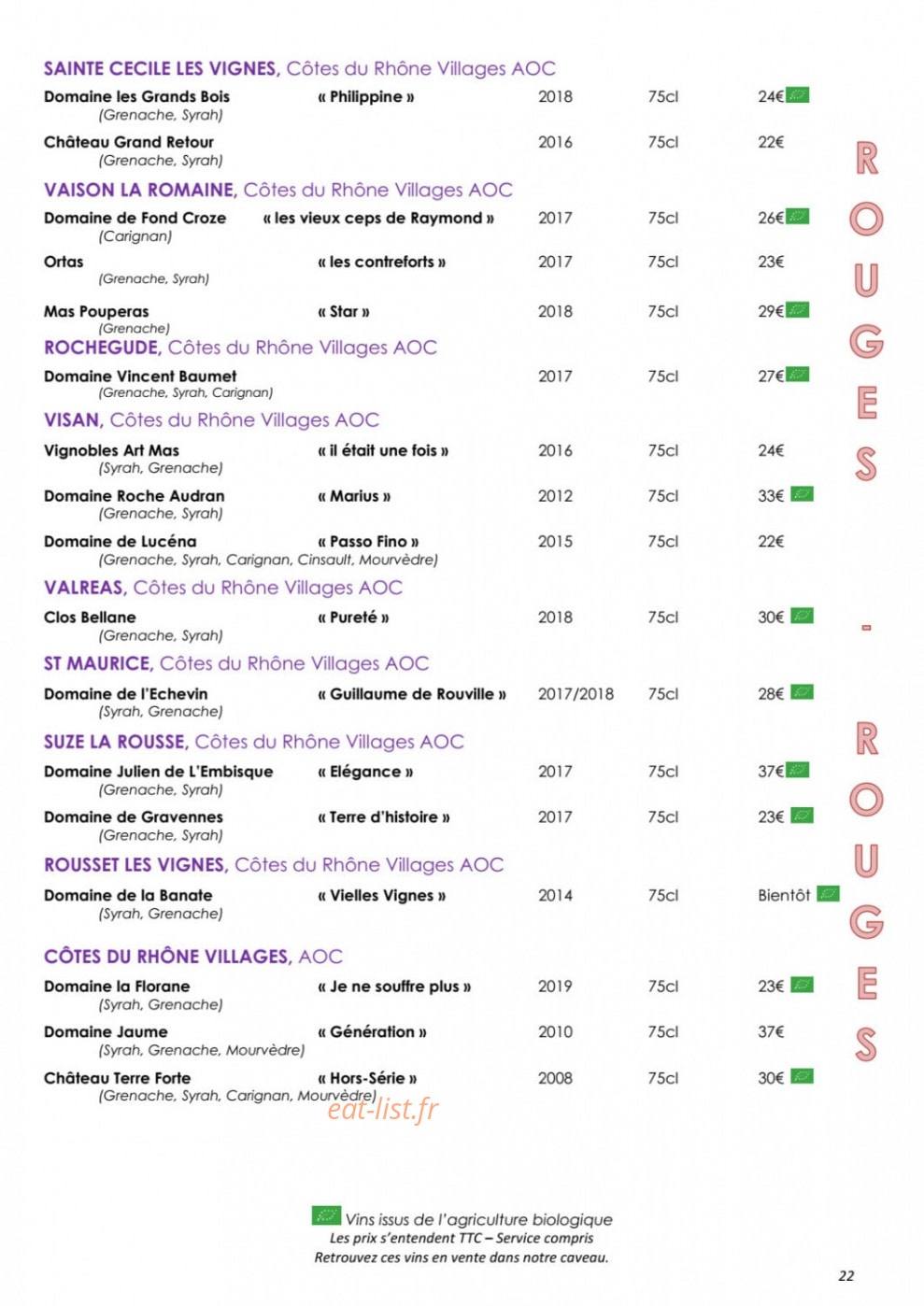 SAINTE CECILE LES VIGNES, Côtes du Rhône Villages AOC

Domaine les Grands Bois « Philippine » 2018 75cl 24€
(Grenache, Syrah)

Château Grand Retour 2016 75cl 22€
(Grenache, Syrah)

VAISON LA ROMAINE, Côtes du Rhône Villages AOC

Domaine de Fond Croze « les vieux ceps de Raymond » 2017 75cl 26€
(Carignan)

Ortas « les contreforts » 2017 75cl 23€
(Grenache, Syrah)

Mas Pouperas « Star » 2018 75cl 29€
(Grenache)

ROCHEGUDE, Côtes du Rhône Villages AOC

Domaine Vincent Baumet 2017 75cl 27€
(Grenache, Syrah, Carignan)

VISAN, Côtes du Rhône Villages AOC

Vignobles Art Mas « il était une fois » 2016 75cl 24€
(Syrah, Grenache)

Domaine Roche Audran « Marius » 2012 75cl 33€
(Grenache, Syrah)

Domaine de Lucéna « Passo Fino » 2015 75cl 22€
(Grenache, Syrah, Carignan, Cinsault, Mourvèdre)

VALREAS, Côtes du Rhône Villages AOC

Clos Bellane « Pureté » 2018 75cl 30€
(Grenache, Syrah)

ST MAURICE, Côtes du Rhône Villages AOC

Domaine de l'Echevin « Guillaume de Rouville » 2017/2018 75cl 28€
(Syrah, Grenache)

SUZE LA ROUSSE, Côtes du Rhône Villages AOC

Domaine Julien de L'Embisque « Elégance » 2017 75cl 37€
(Grenache, Syrah)

Domaine de Gravennes « Terre d'histoire » 2017 75cl 23€
(Grenache, Syrah)

ROUSSET LES VIGNES, Côtes du Rhône Villages AOC

Domaine de la Banate « Vielles Vignes » 2014 75cl Bientôt
(Syrah, Grenache)

CÔTES DU RHÔNE VILLAGES, AOC

Domaine la Florane « Je ne souffre plus » 2019 75cl 23€
(Syrah, Grenache)

Domaine Jaume « Génération » 2010 75cl 37€
(Syrah, Grenache, Mourvèdre)

Château Terre Forte « Hors-Série » 2008 75cl 30€
(Grenache, Syrah, Carignan, Mourvèdre)

eat-list.fr

ROUGES - ROUGES

Vins issus de l'agriculture biologique
Les prix s'entendent TTC – Service compris
Retrouvez ces vins en vente dans notre caveau.

22